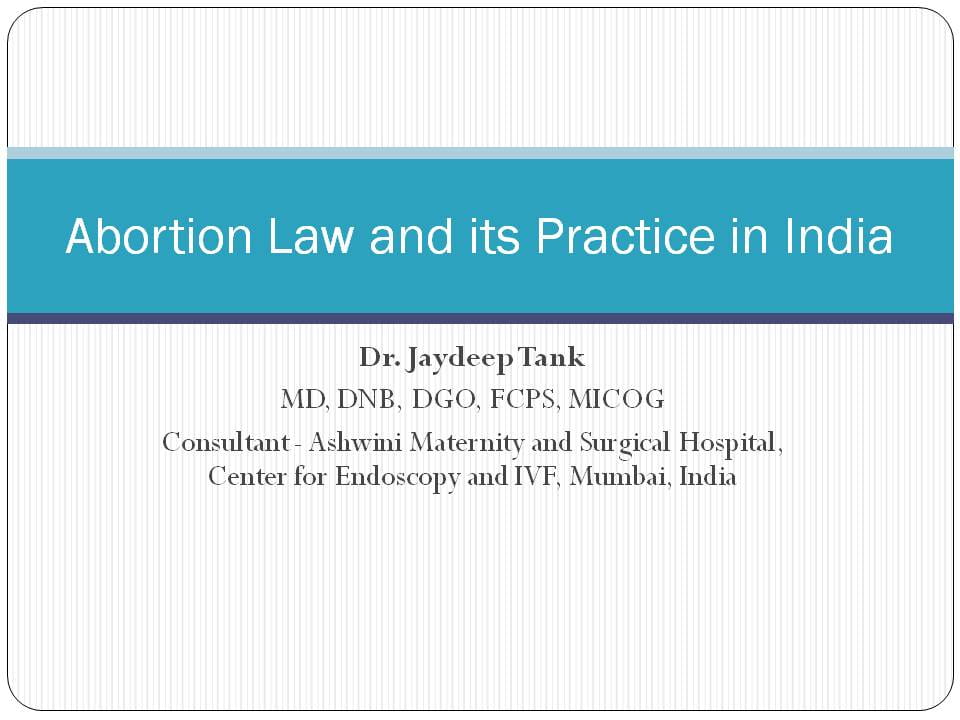 Abortion Law and its Practice in India

Dr. Jaydeep Tank
MD, DNB, DGO, FCPS, MICOG
Consultant - Ashwini Maternity and Surgical Hospital, Center for Endoscopy and IVF, Mumbai, India